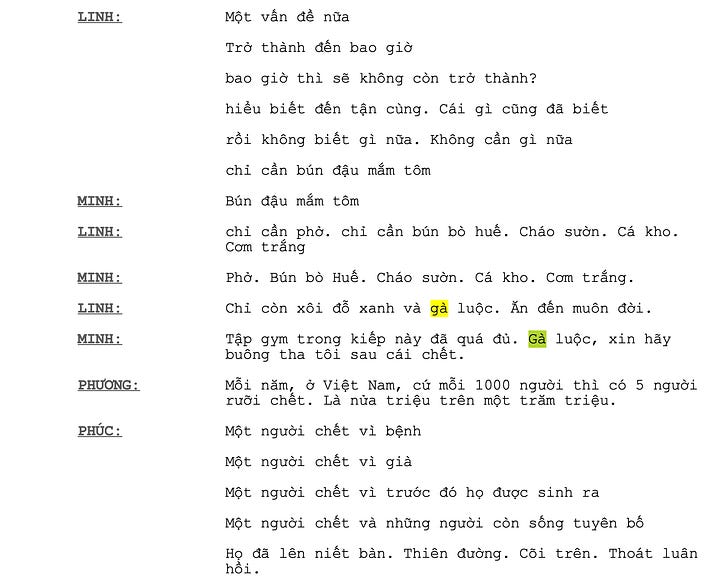 LINH: Một vấn đề nữa

Trở thành đến bao giờ

bao giờ thì sẽ không còn trở thành?

hiểu biết đến tận cùng. Cái gì cũng đã biết

rồi không biết gì nữa. Không cần gì nữa

chỉ cần bún đậu mắm tôm

MINH: Bún đậu mắm tôm

LINH: chỉ cần phở. chỉ cần bún bò huế. Cháo sườn. Cá kho. Cơm trắng

MINH: Phở. Bún bò Huế. Cháo sườn. Cá kho. Cơm trắng.

LINH: Chỉ còn xôi đỗ xanh và gà luộc. Ăn đến muôn đời.

MINH: Tập gym trong kiếp này đã quá đủ. Gà luộc, xin hãy buông tha tôi sau cái chết.

PHƯƠNG: Mỗi năm, ở Việt Nam, cứ mỗi 1000 người thì có 5 người rưỡi chết. Là nửa triệu trên một trăm triệu.

PHÚC: Một người chết vì bệnh

Một người chết vì già

Một người chết vì trước đó họ được sinh ra

Một người chết và những người còn sống tuyên bố

Họ đã lên niết bàn. Thiên đường. Cõi trên. Thoát luân hồi.